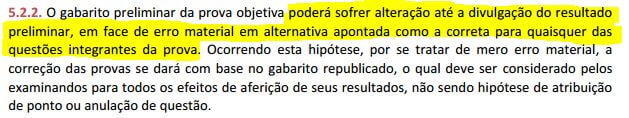 5.2.2. O gabarito preliminar da prova objetiva poderá sofrer alteração até a divulgação do resultado preliminar, em face de erro material em alternativa apontada como a correta para quaisquer das questões integrantes da prova. Ocorrendo esta hipótese, por se tratar de mero erro material, a correção das provas se dará com base no gabarito republicado, o qual deve ser considerado pelos examinandos para todos os efeitos de aferição de seus resultados, não sendo hipótese de atribuição de ponto ou anulação de questão.